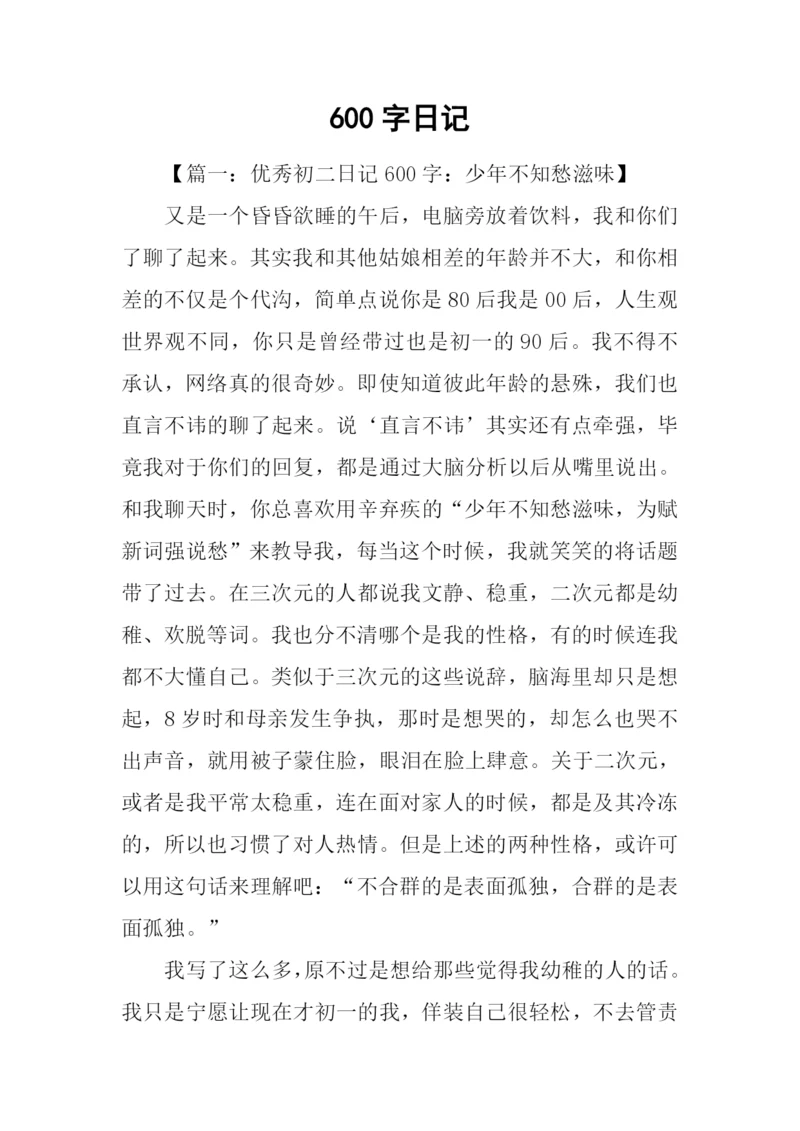 600 字日记

【篇一：优秀初二日记 600 字：少年不知愁滋味】

又是一个昏昏欲睡的午后，电脑旁放着饮料，我和你们了聊了起来。其实我和其他姑娘相差的年龄并不大，和你相差的不仅是个代沟，简单点说你是 80 后我是 00 后，人生观世界观不同，你只是曾经带过也是初一的 90 后。我不得不承认，网络真的很奇妙。即使知道彼此年龄的悬殊，我们也直言不讳的聊了起来。说‘直言不讳’其实还有点牵强，毕竟我对于你们的回复，都是通过大脑分析以后从嘴里说出。和我聊天时，你总喜欢用辛弃疾的“少年不知愁滋味，为赋新词强说愁”来教导我，每当这个时候，我就笑笑的将话题带了过去。在三次元的人都说我文静、稳重，二次元都是幼稚、欢脱等词。我也分不清哪个是我的性格，有的时候连我都不大懂自己。类似于三次元的这些说辞，脑海里却只是想起，8 岁时和母亲发生争执，那时是想哭的，却怎么也哭不出声音，就用被子蒙住脸，眼泪在脸上肆意。关于二次元，或者是我平常太稳重，连在面对家人的时候，都是及其冷冻的，所以也习惯了对人热情。但是上述的两种性格，或许可以用这句话来理解吧：“不合群的是表面孤独，合群的是表面孤独。”

我写了这么多,原不过是想给那些觉得我幼稚的人的话。我只是宁愿让现在才初一的我，佯装自己很轻松，不去管责